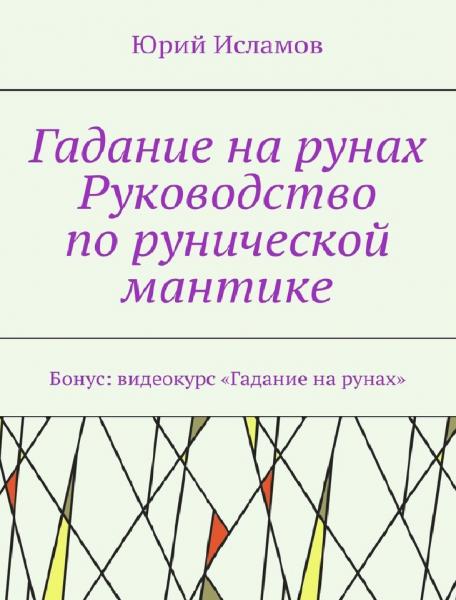 Юрий Исламов

Гадание на рунах Руководство по рунической мантике

Бонус: видеокурс «Гадание на рунах»